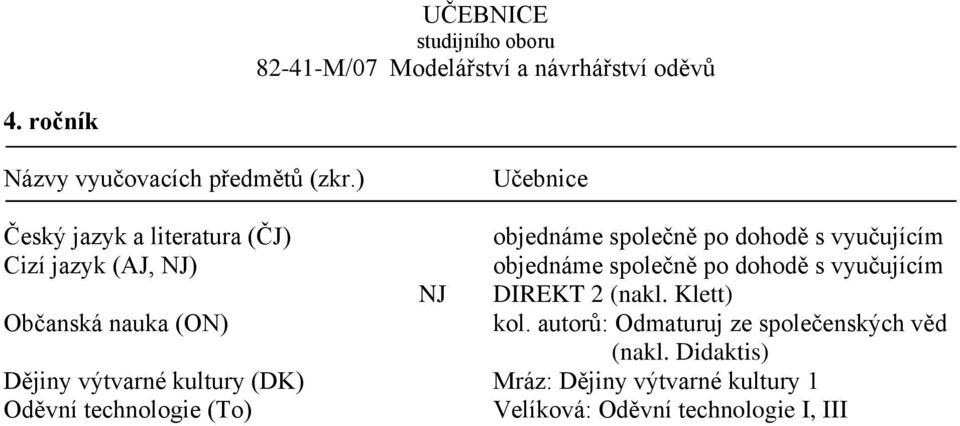 UČEBNICE
studijního oboru
82-41-M/07 Modelářství a návrhářství oděvů

4. ročník

| Názvy vyučovacích předmětů (zkr.) | | Učebnice |
|---|---|---|
| Český jazyk a literatura (ČJ) | | objednáme společně po dohodě s vyučujícím |
| Cizí jazyk (AJ, NJ) | | objednáme společně po dohodě s vyučujícím |
| | NJ | DIREKT 2 (nakl. Klett) |
| Občanská nauka (ON) | | kol. autorů: Odmaturuj ze společenských věd (nakl. Didaktis) |
| Dějiny výtvarné kultury (DK) | | Mráz: Dějiny výtvarné kultury 1 |
| Oděvní technologie (To) | | Velíková: Oděvní technologie I, III |